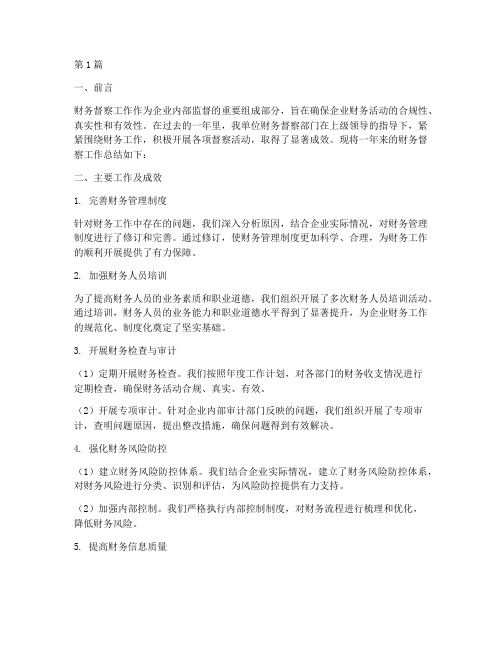 第1篇

一、前言

财务督察工作作为企业内部监督的重要组成部分，旨在确保企业财务活动的合规性、真实性和有效性。在过去的一年里，我单位财务督察部门在上级领导的指导下，紧紧围绕财务工作，积极开展各项督察活动，取得了显著成效。现将一年来的财务督察工作总结如下：

二、主要工作及成效

1. 完善财务管理制度

针对财务工作中存在的问题，我们深入分析原因，结合企业实际情况，对财务管理制度进行了修订和完善。通过修订，使财务管理制度更加科学、合理，为财务工作的顺利开展提供了有力保障。

2. 加强财务人员培训

为了提高财务人员的业务素质和职业道德，我们组织开展了多次财务人员培训活动。通过培训，财务人员的业务能力和职业道德水平得到了显著提升，为企业财务工作的规范化、制度化奠定了坚实基础。

3. 开展财务检查与审计

（1）定期开展财务检查。我们按照年度工作计划，对各部门的财务收支情况进行定期检查，确保财务活动合规、真实、有效。

（2）开展专项审计。针对企业内部审计部门反映的问题，我们组织开展了专项审计，查明问题原因，提出整改措施，确保问题得到有效解决。

4. 强化财务风险防控

（1）建立财务风险防控体系。我们结合企业实际情况，建立了财务风险防控体系，对财务风险进行分类、识别和评估，为风险防控提供有力支持。

（2）加强内部控制。我们严格执行内部控制制度，对财务流程进行梳理和优化，降低财务风险。

5. 提高财务信息质量